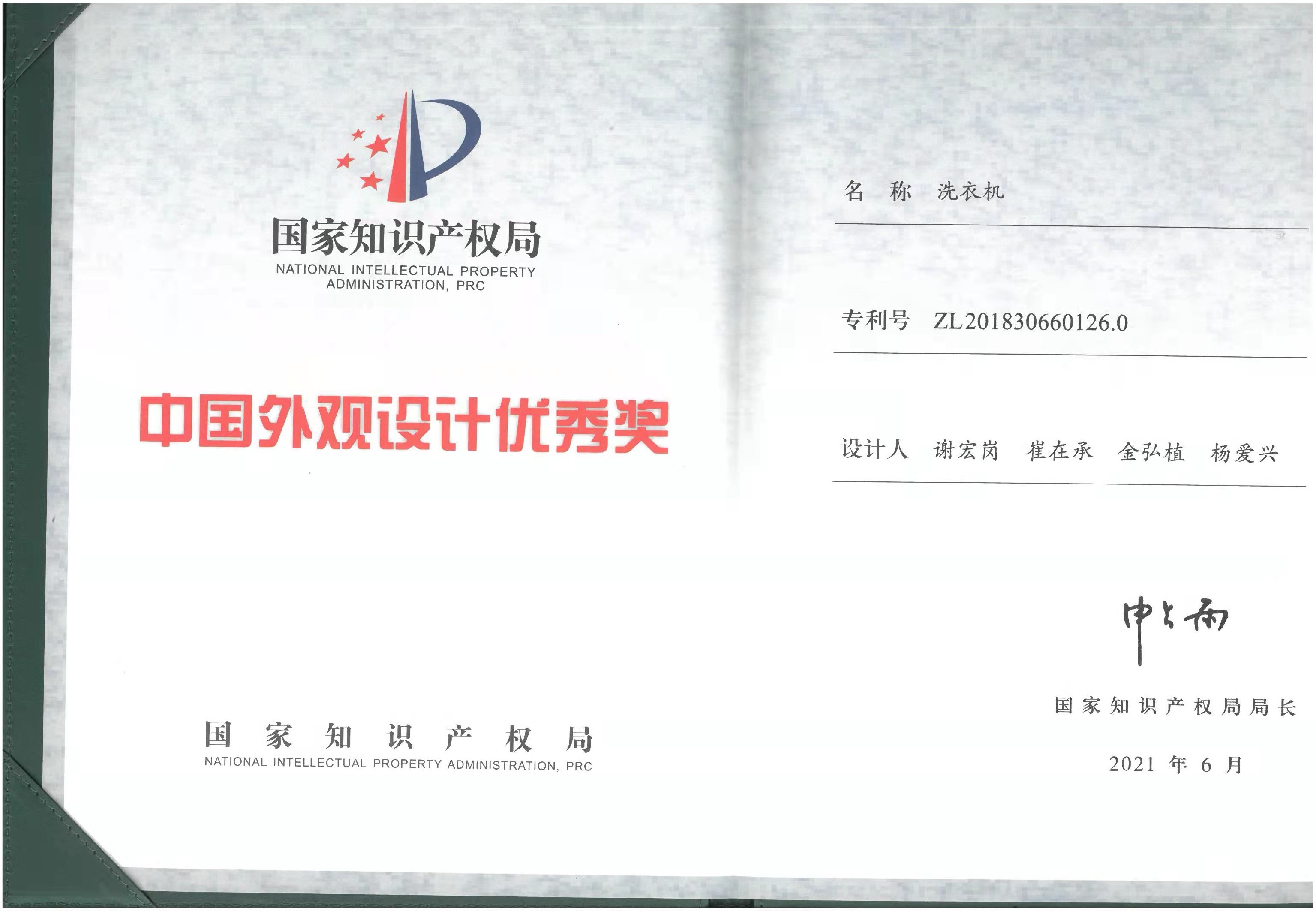 国家知识产权局
NATIONAL INTELLECTUAL PROPERTY ADMINISTRATION, PRC

中国外观设计优秀奖

国家知识产权局
NATIONAL INTELLECTUAL PROPERTY ADMINISTRATION, PRC

名称 洗衣机

专利号 ZL201830660126.0

设计人 谢宏岗 崔在承 金弘植 杨爱兴

申长雨

国家知识产权局局长

2021年6月